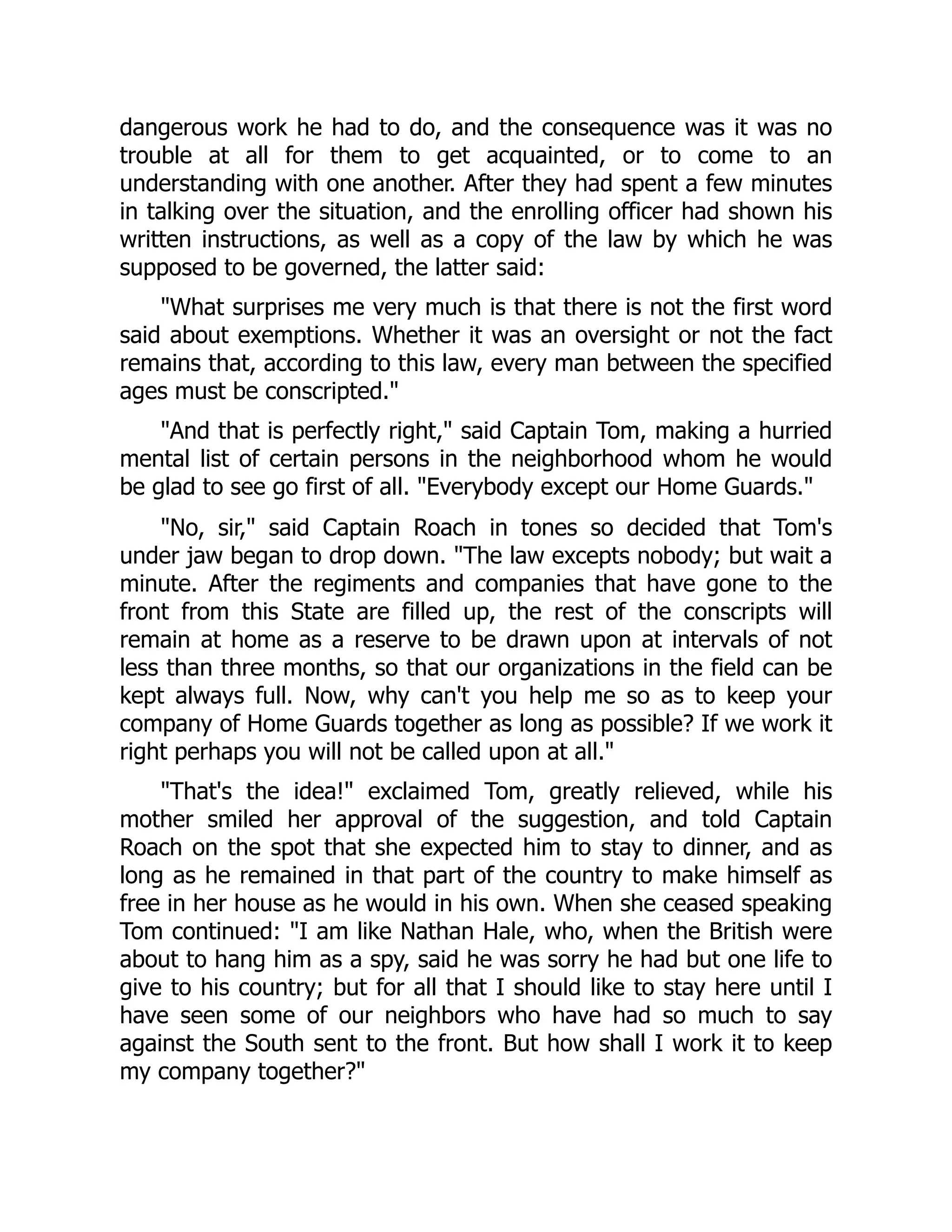 dangerous work he had to do, and the consequence was it was no trouble at all for them to get acquainted, or to come to an understanding with one another. After they had spent a few minutes in talking over the situation, and the enrolling officer had shown his written instructions, as well as a copy of the law by which he was supposed to be governed, the latter said:

"What surprises me very much is that there is not the first word said about exemptions. Whether it was an oversight or not the fact remains that, according to this law, every man between the specified ages must be conscripted."

"And that is perfectly right," said Captain Tom, making a hurried mental list of certain persons in the neighborhood whom he would be glad to see go first of all. "Everybody except our Home Guards."

"No, sir," said Captain Roach in tones so decided that Tom's under jaw began to drop down. "The law excepts nobody; but wait a minute. After the regiments and companies that have gone to the front from this State are filled up, the rest of the conscripts will remain at home as a reserve to be drawn upon at intervals of not less than three months, so that our organizations in the field can be kept always full. Now, why can't you help me so as to keep your company of Home Guards together as long as possible? If we work it right perhaps you will not be called upon at all."

"That's the idea!" exclaimed Tom, greatly relieved, while his mother smiled her approval of the suggestion, and told Captain Roach on the spot that she expected him to stay to dinner, and as long as he remained in that part of the country to make himself as free in her house as he would in his own. When she ceased speaking Tom continued: "I am like Nathan Hale, who, when the British were about to hang him as a spy, said he was sorry he had but one life to give to his country; but for all that I should like to stay here until I have seen some of our neighbors who have had so much to say against the South sent to the front. But how shall I work it to keep my company together?"